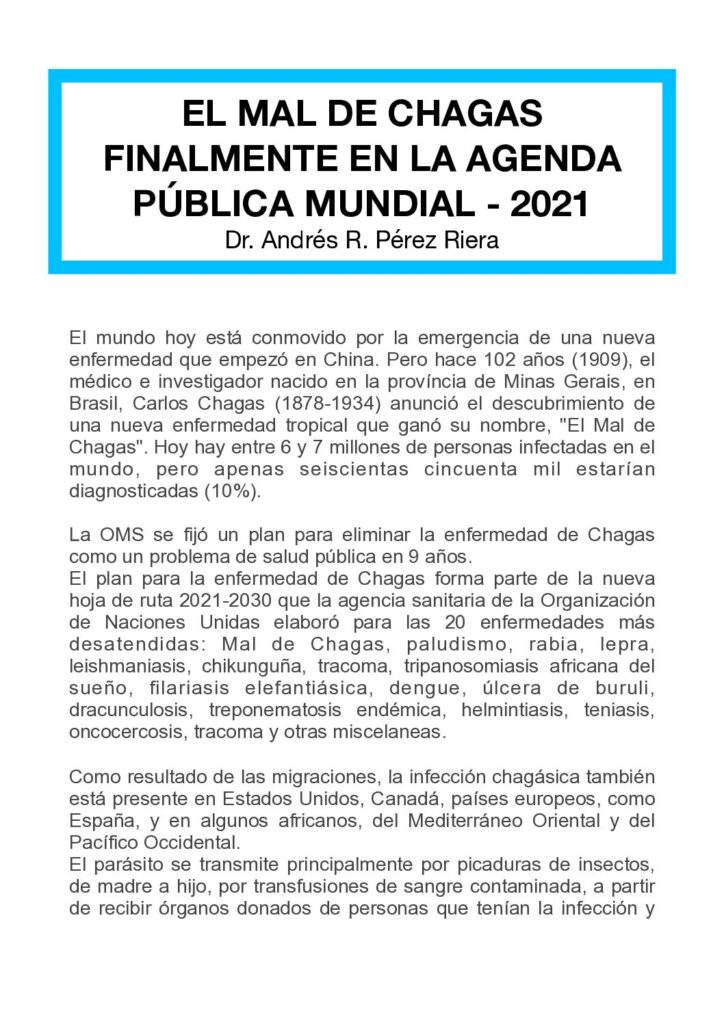 EL MAL DE CHAGAS FINALMENTE EN LA AGENDA PÚBLICA MUNDIAL - 2021
Dr. Andrés R. Pérez Riera

El mundo hoy está conmovido por la emergencia de una nueva enfermedad que empezó en China. Pero hace 102 años (1909), el médico e investigador nacido en la província de Minas Gerais, en Brasil, Carlos Chagas (1878-1934) anunció el descubrimiento de una nueva enfermedad tropical que ganó su nombre, "El Mal de Chagas". Hoy hay entre 6 y 7 millones de personas infectadas en el mundo, pero apenas seiscientas cincuenta mil estarían diagnosticadas (10%).

La OMS se fijó un plan para eliminar la enfermedad de Chagas como un problema de salud pública en 9 años.
El plan para la enfermedad de Chagas forma parte de la nueva hoja de ruta 2021-2030 que la agencia sanitaria de la Organización de Naciones Unidas elaboró para las 20 enfermedades más desatendidas: Mal de Chagas, paludismo, rabia, lepra, leishmaniasis, chikunguña, tracoma, tripanosomiasis africana del sueño, filariasis elefantiásica, dengue, úlcera de buruli, dracunculosis, treponematosis endémica, helmintiasis, teniasis, oncocercosis, tracoma y otras miscelaneas.

Como resultado de las migraciones, la infección chagásica también está presente en Estados Unidos, Canadá, países europeos, como España, y en algunos africanos, del Mediterráneo Oriental y del Pacífico Occidental.
El parásito se transmite principalmente por picaduras de insectos, de madre a hijo, por transfusiones de sangre contaminada, a partir de recibir órganos donados de personas que tenían la infección y